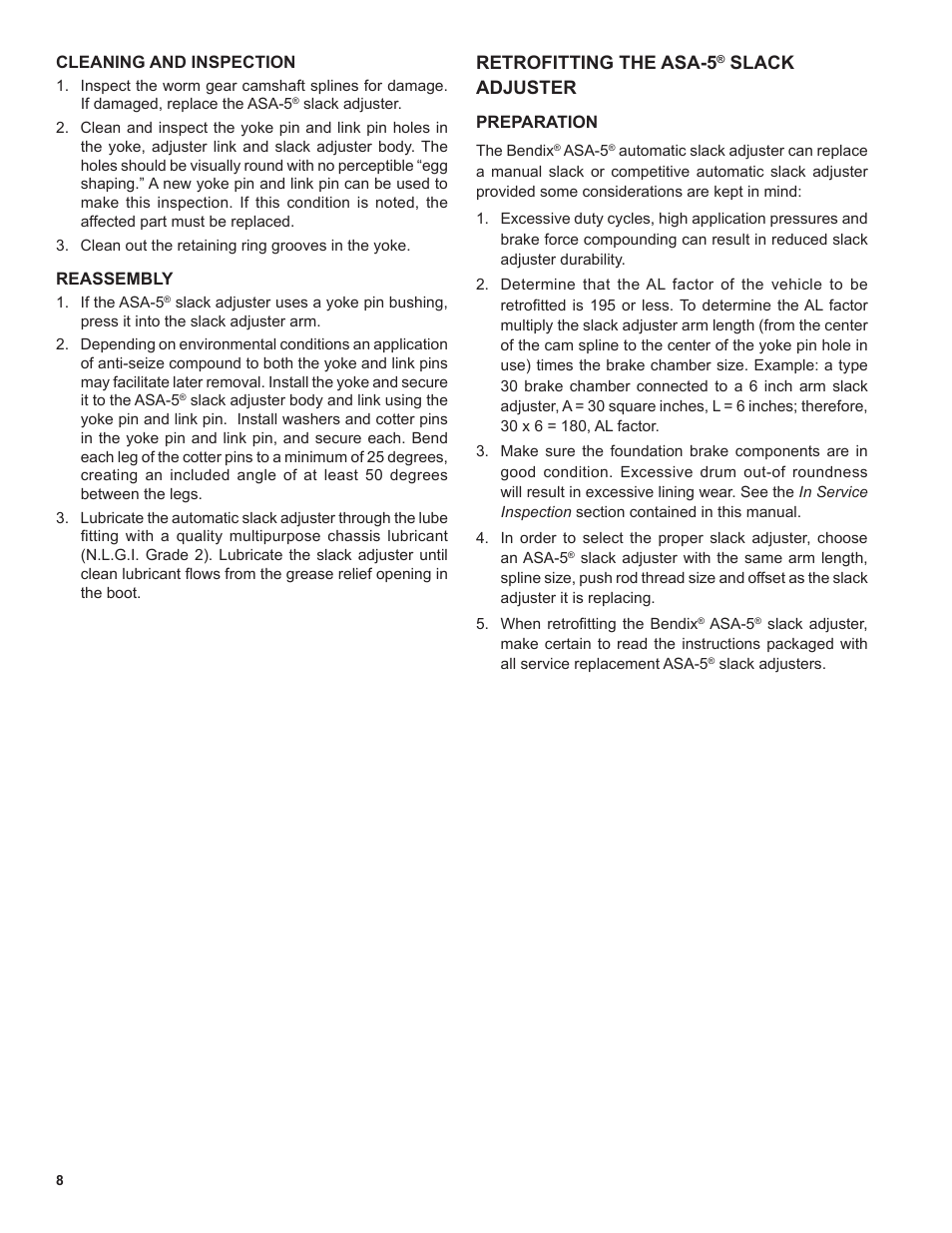 CLEANING AND INSPECTION

1. Inspect the worm gear camshaft splines for damage. If damaged, replace the ASA-5® slack adjuster.

2. Clean and inspect the yoke pin and link pin holes in the yoke, adjuster link and slack adjuster body. The holes should be visually round with no perceptible “egg shaping.” A new yoke pin and link pin can be used to make this inspection. If this condition is noted, the affected part must be replaced.

3. Clean out the retaining ring grooves in the yoke.

REASSEMBLY

1. If the ASA-5® slack adjuster uses a yoke pin bushing, press it into the slack adjuster arm.

2. Depending on environmental conditions an application of anti-seize compound to both the yoke and link pins may facilitate later removal. Install the yoke and secure it to the ASA-5® slack adjuster body and link using the yoke pin and link pin. Install washers and cotter pins in the yoke pin and link pin, and secure each. Bend each leg of the cotter pins to a minimum of 25 degrees, creating an included angle of at least 50 degrees between the legs.

3. Lubricate the automatic slack adjuster through the lube fitting with a quality multipurpose chassis lubricant (N.L.G.I. Grade 2). Lubricate the slack adjuster until clean lubricant flows from the grease relief opening in the boot.

RETROFITTING THE ASA-5® SLACK ADJUSTER

PREPARATION

The Bendix® ASA-5® automatic slack adjuster can replace a manual slack or competitive automatic slack adjuster provided some considerations are kept in mind:

1. Excessive duty cycles, high application pressures and brake force compounding can result in reduced slack adjuster durability.

2. Determine that the AL factor of the vehicle to be retrofitted is 195 or less. To determine the AL factor multiply the slack adjuster arm length (from the center of the cam spline to the center of the yoke pin hole in use) times the brake chamber size. Example: a type 30 brake chamber connected to a 6 inch arm slack adjuster, A = 30 square inches, L = 6 inches; therefore, 30 x 6 = 180, AL factor.

3. Make sure the foundation brake components are in good condition. Excessive drum out-of roundness will result in excessive lining wear. See the In Service Inspection section contained in this manual.

4. In order to select the proper slack adjuster, choose an ASA-5® slack adjuster with the same arm length, spline size, push rod thread size and offset as the slack adjuster it is replacing.

5. When retrofitting the Bendix® ASA-5® slack adjuster, make certain to read the instructions packaged with all service replacement ASA-5® slack adjusters.

8